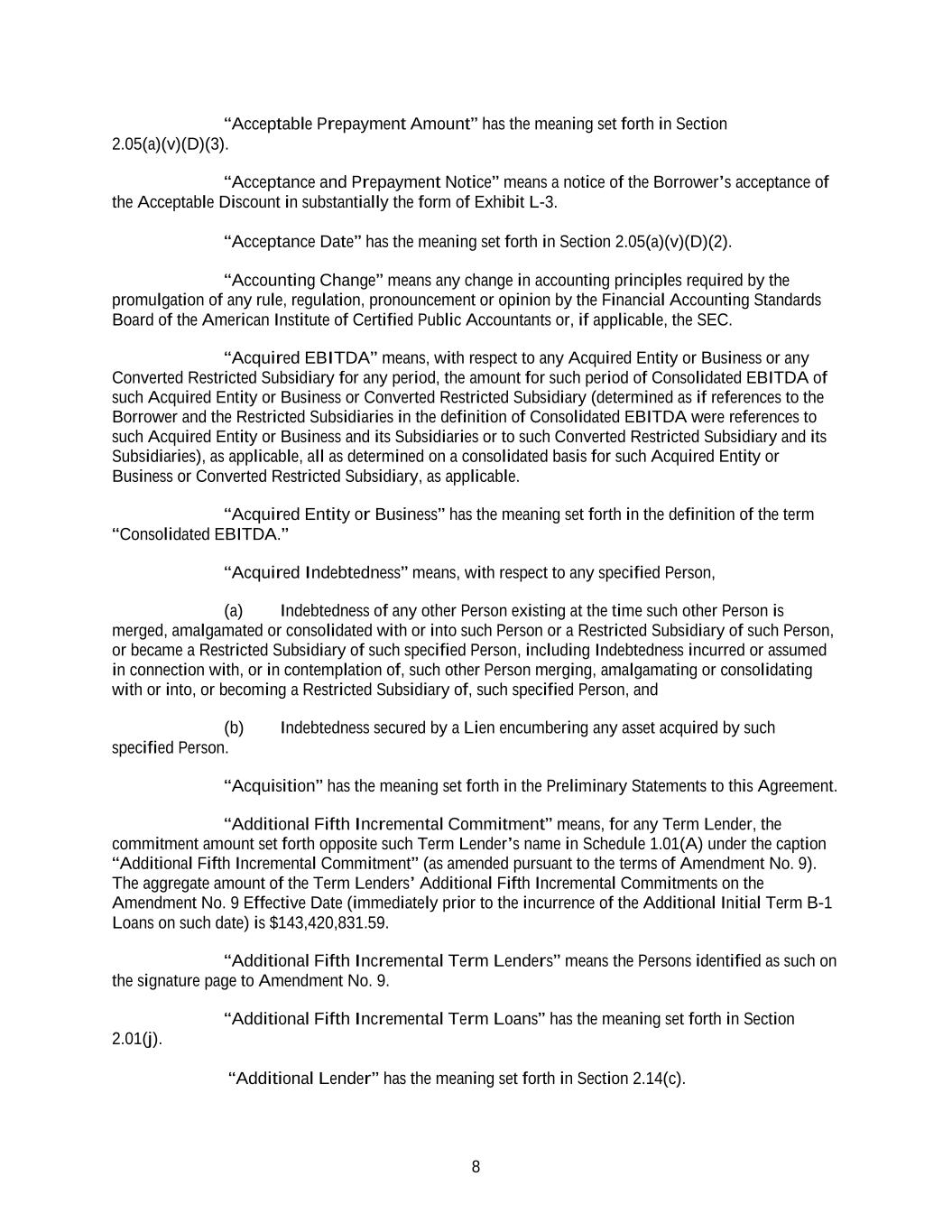 “Acceptable Prepayment Amount” has the meaning set forth in Section 2.05(a)(v)(D)(3).

“Acceptance and Prepayment Notice” means a notice of the Borrower’s acceptance of the Acceptable Discount in substantially the form of Exhibit L-3.

“Acceptance Date” has the meaning set forth in Section 2.05(a)(v)(D)(2).

“Accounting Change” means any change in accounting principles required by the promulgation of any rule, regulation, pronouncement or opinion by the Financial Accounting Standards Board of the American Institute of Certified Public Accountants or, if applicable, the SEC.

“Acquired EBITDA” means, with respect to any Acquired Entity or Business or any Converted Restricted Subsidiary for any period, the amount for such period of Consolidated EBITDA of such Acquired Entity or Business or Converted Restricted Subsidiary (determined as if references to the Borrower and the Restricted Subsidiaries in the definition of Consolidated EBITDA were references to such Acquired Entity or Business and its Subsidiaries or to such Converted Restricted Subsidiary and its Subsidiaries), as applicable, all as determined on a consolidated basis for such Acquired Entity or Business or Converted Restricted Subsidiary, as applicable.

“Acquired Entity or Business” has the meaning set forth in the definition of the term “Consolidated EBITDA.”

“Acquired Indebtedness” means, with respect to any specified Person,

(a) Indebtedness of any other Person existing at the time such other Person is merged, amalgamated or consolidated with or into such Person or a Restricted Subsidiary of such Person, or became a Restricted Subsidiary of such specified Person, including Indebtedness incurred or assumed in connection with, or in contemplation of, such other Person merging, amalgamating or consolidating with or into, or becoming a Restricted Subsidiary of, such specified Person, and

(b) Indebtedness secured by a Lien encumbering any asset acquired by such specified Person.

“Acquisition” has the meaning set forth in the Preliminary Statements to this Agreement.

“Additional Fifth Incremental Commitment” means, for any Term Lender, the commitment amount set forth opposite such Term Lender’s name in Schedule 1.01(A) under the caption “Additional Fifth Incremental Commitment” (as amended pursuant to the terms of Amendment No. 9). The aggregate amount of the Term Lenders’ Additional Fifth Incremental Commitments on the Amendment No. 9 Effective Date (immediately prior to the incurrence of the Additional Initial Term B-1 Loans on such date) is $143,420,831.59.

“Additional Fifth Incremental Term Lenders” means the Persons identified as such on the signature page to Amendment No. 9.

“Additional Fifth Incremental Term Loans” has the meaning set forth in Section 2.01(j).

“Additional Lender” has the meaning set forth in Section 2.14(c).

8